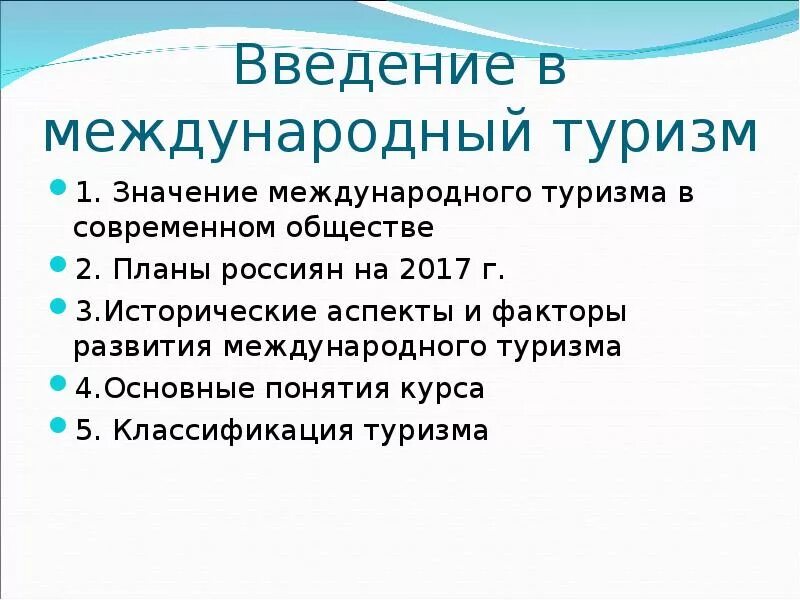 Введение в международный туризм

1. Значение международного туризма в современном обществе

2. Планы россиян на 2017 г.

3.Исторические аспекты и факторы развития международного туризма

4.Основные понятия курса

5. Классификация туризма